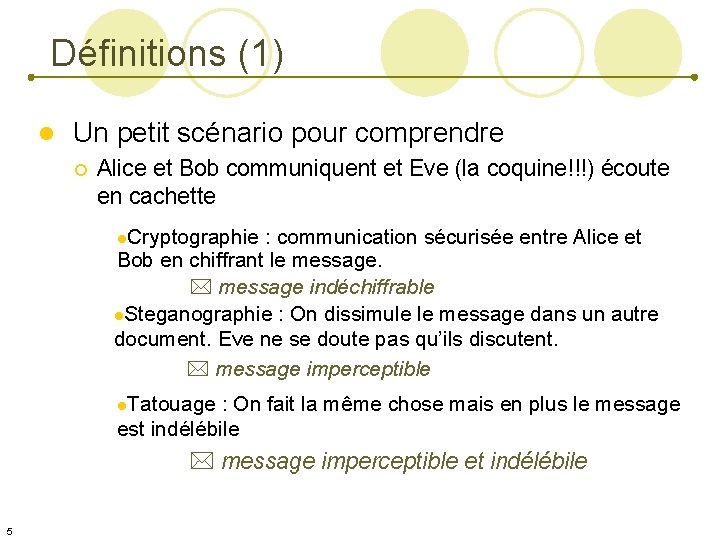 Définitions (1)

Un petit scénario pour comprendre

Alice et Bob communiquent et Eve (la coquine!!!) écoute en cachette

Cryptographie : communication sécurisée entre Alice et Bob en chiffrant le message.

message indéchiffrable

Steganographie : On dissimule le message dans un autre document. Eve ne se doute pas qu'ils discutent.

message imperceptible

Tatouage : On fait la même chose mais en plus le message est indélébile

message imperceptible et indélébile

5